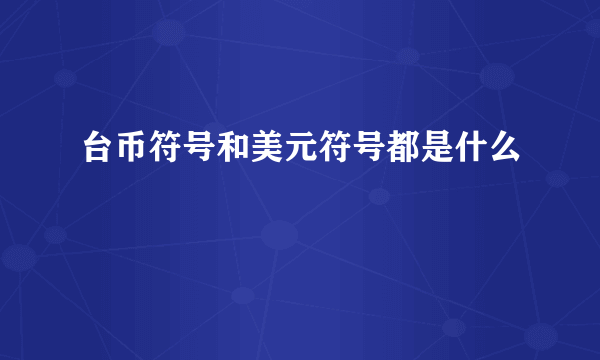 台币符号和美元符号都是什么